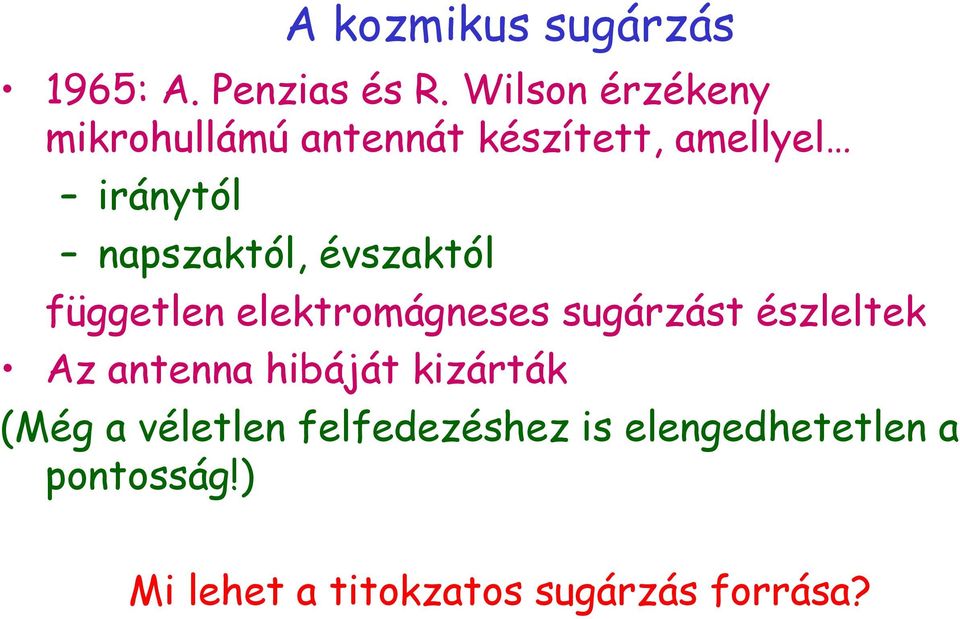 A kozmikus sugárzás

• 1965: A. Penzias és R. Wilson érzékeny mikrohullámú antennát készített, amellyel…
– iránytól
– napszaktól, évszaktól
független elektromágneses sugárzást észleltek
• Az antenna hibáját kizárták

(Még a véletlen felfedezéshez is elengedhetetlen a pontosság!)

Mi lehet a titokzatos sugárzás forrása?